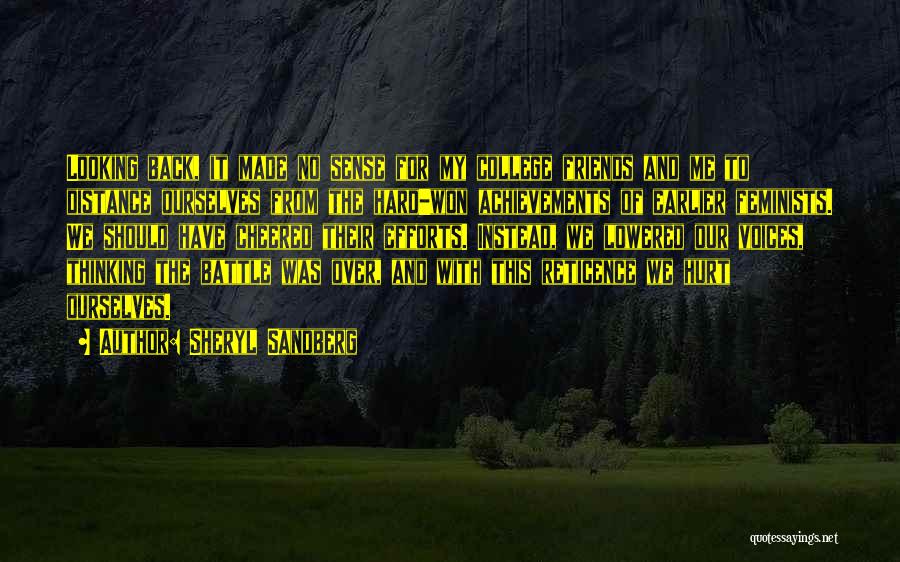 Looking back, it made no sense for my college friends and me to distance ourselves from the hard-won achievements of earlier feminists. We should have cheered their efforts. Instead, we lowered our voices, thinking the battle was over, and with this reticence we hurt ourselves.

• Author: Sheryl Sandberg

quotessayings.net